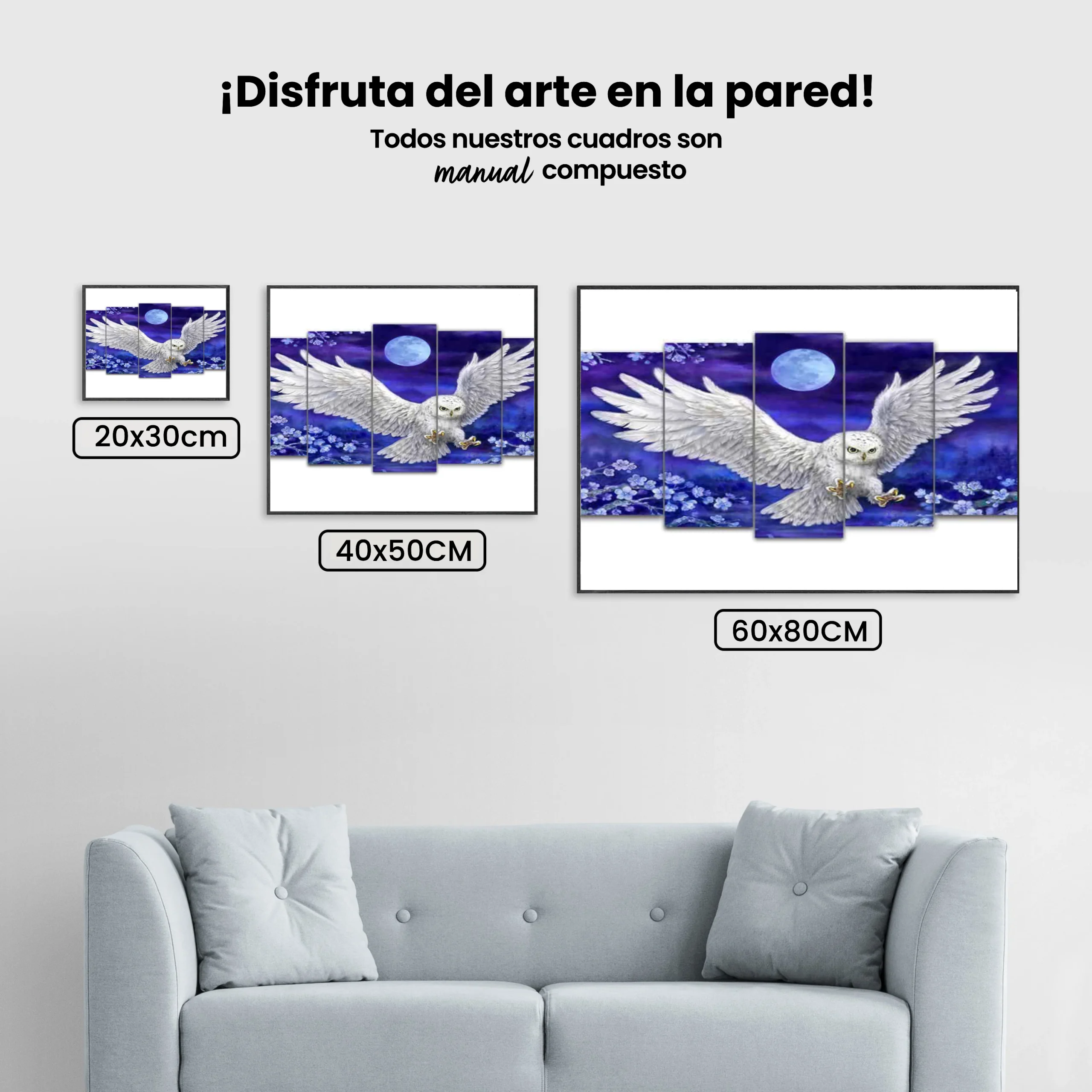 ¡Disfruta del arte en la pared!

Todos nuestros cuadros son manual compuesto

20x30cm

40x50CM

60x80CM